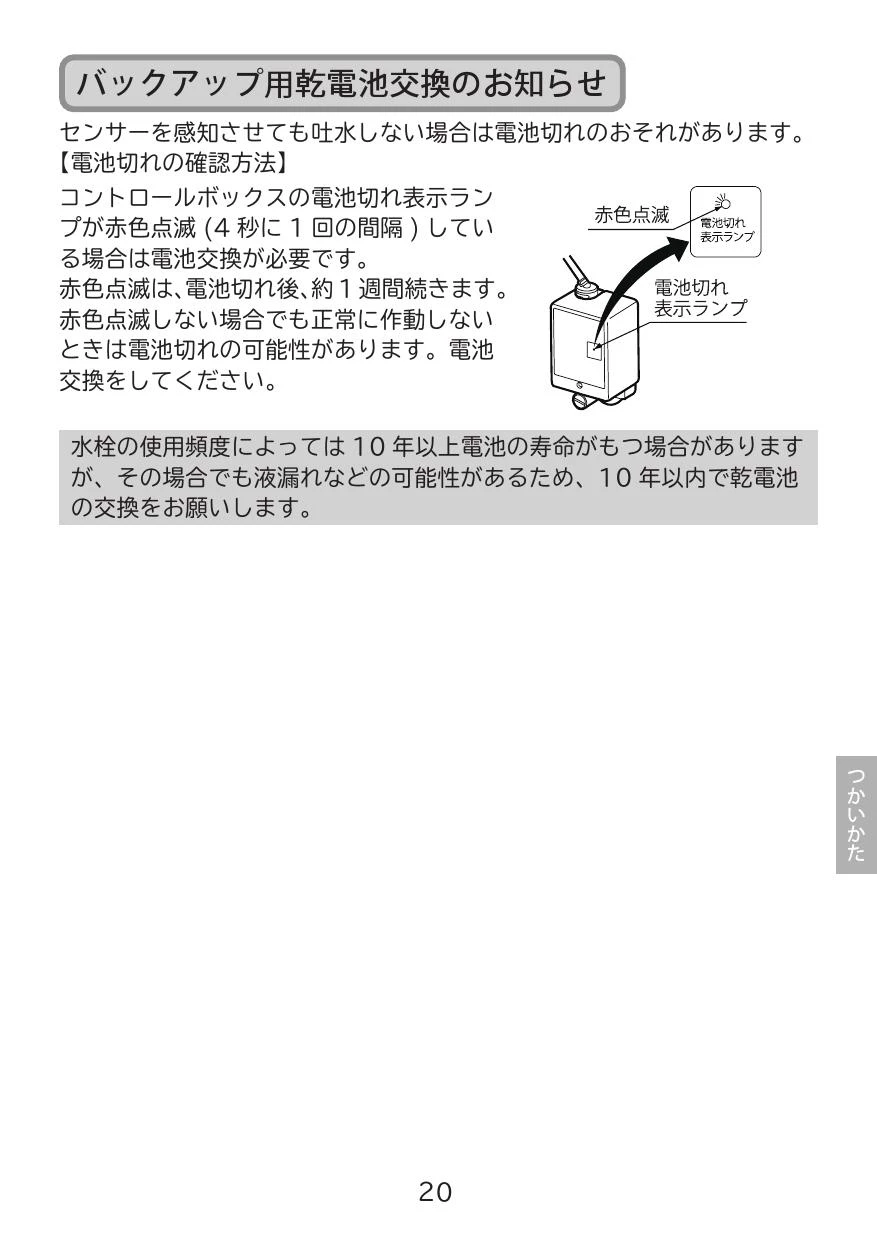 バックアップ用乾電池交換のお知らせ

センサーを感知させても吐水しない場合は電池切れのおそれがあります。
【電池切れの確認方法】

コントロールボックスの電池切れ表示ランプが赤色点滅 (4 秒に 1 回の間隔 ) している場合は電池交換が必要です。
赤色点滅は、電池切れ後、約 1 週間続きます。
赤色点滅しない場合でも正常に作動しないときは電池切れの可能性があります。電池交換をしてください。

赤色点滅

電池切れ
表示ランプ

電池切れ
表示ランプ

水栓の使用頻度によっては 10 年以上電池の寿命がもつ場合がありますが、その場合でも液漏れなどの可能性があるため、10 年以内で乾電池の交換をお願いします。

つかいかた

20